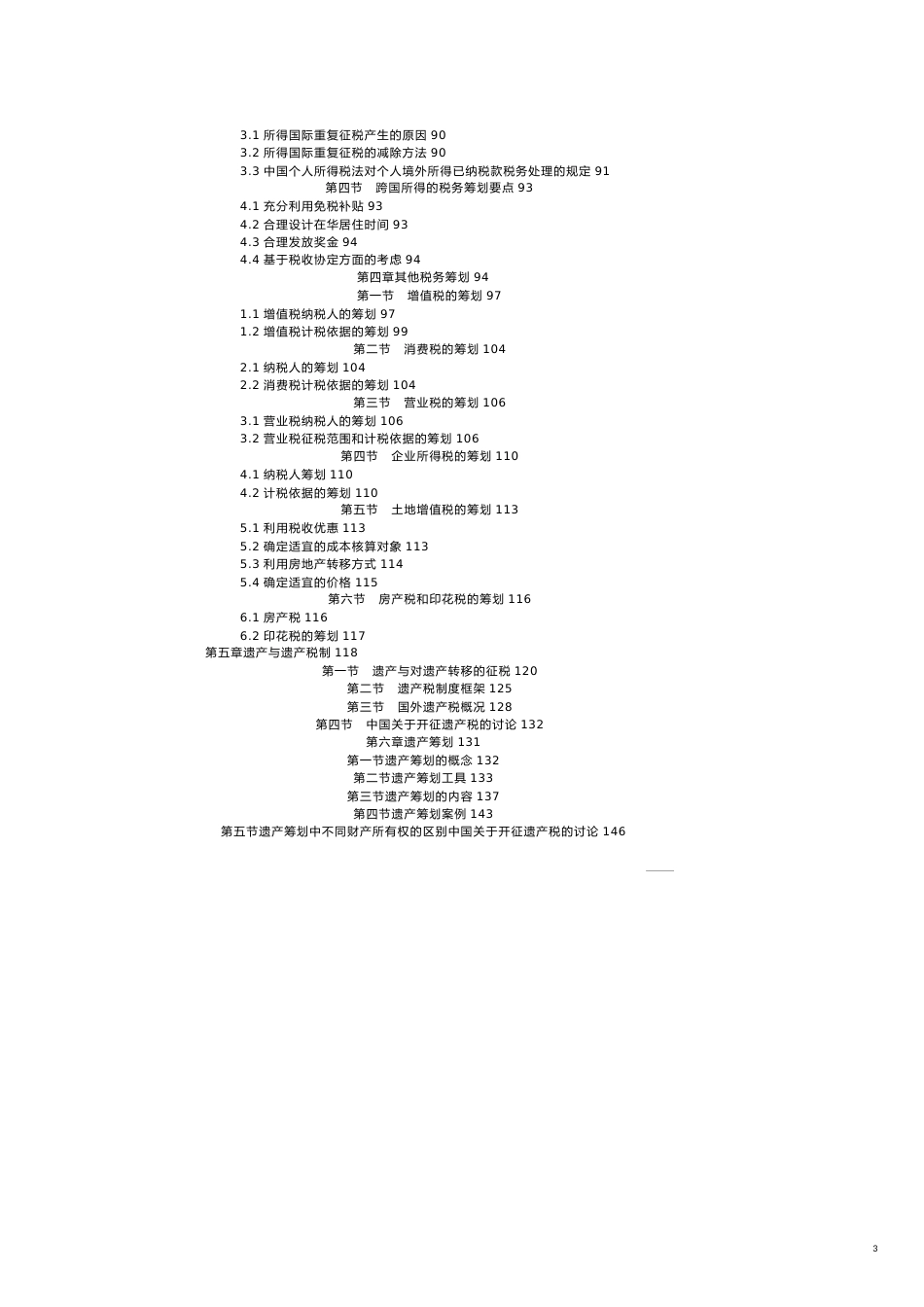 3.1 所得国际重复征税产生的原因 90
3.2 所得国际重复征税的减除方法 90
3.3 中国个人所得税法对个人境外所得已纳税款税务处理的规定 91
第四节　跨国所得的税务筹划要点 93
4.1 充分利用免税补贴 93
4.2 合理设计在华居住时间 93
4.3 合理发放奖金 94
4.4 基于税收协定方面的考虑 94
第四章其他税务筹划 94
第一节　增值税的筹划 97
1.1 增值税纳税人的筹划 97
1.2 增值税计税依据的筹划 99
第二节　消费税的筹划 104
2.1 纳税人的筹划 104
2.2 消费税计税依据的筹划 104
第三节　营业税的筹划 106
3.1 营业税纳税人的筹划 106
3.2 营业税征税范围和计税依据的筹划 106
第四节　企业所得税的筹划 110
4.1 纳税人筹划 110
4.2 计税依据的筹划 110
第五节　土地增值税的筹划 113
5.1 利用税收优惠 113
5.2 确定适宜的成本核算对象 113
5.3 利用房地产转移方式 114
5.4 确定适宜的价格 115
第六节　房产税和印花税的筹划 116
6.1 房产税 116
6.2 印花税的筹划 117
第五章遗产与遗产税制 118
第一节　遗产与对遗产转移的征税 120
第二节　遗产税制度框架 125
第三节　国外遗产税概况 128
第四节　中国关于开征遗产税的讨论 132
第六章遗产筹划 131
第一节遗产筹划的概念 132
第二节遗产筹划工具 133
第三节遗产筹划的内容 137
第四节遗产筹划案例 143
第五节遗产筹划中不同财产所有权的区别中国关于开征遗产税的讨论 146

3